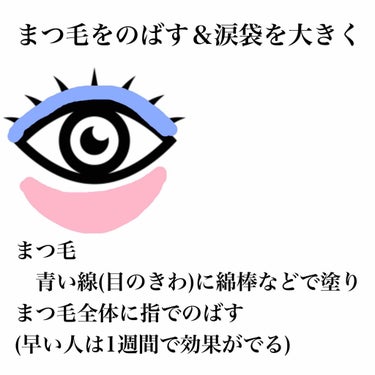 まつ毛をのばす＆涙袋を大きく

まつ毛
　青い線(目のきわ)に綿棒などで塗り
まつ毛全体に指でのばす
(早い人は1週間で効果がでる)